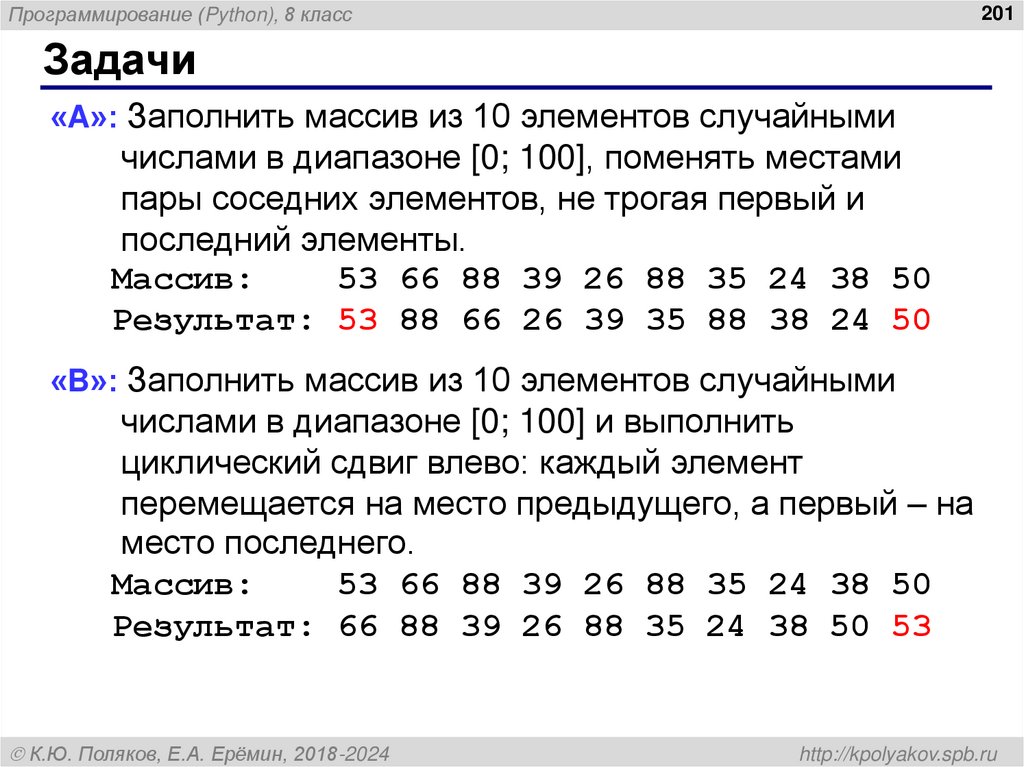 Программирование (Python), 8 класс

201

Задачи

«A»: Заполнить массив из 10 элементов случайными числами в диапазоне [0; 100], поменять местами пары соседних элементов, не трогая первый и последний элементы.

Массив: 53 66 88 39 26 88 35 24 38 50
Результат: 53 88 66 26 39 35 88 38 24 50

«B»: Заполнить массив из 10 элементов случайными числами в диапазоне [0; 100] и выполнить циклический сдвиг влево: каждый элемент перемещается на место предыдущего, а первый – на место последнего.

Массив: 53 66 88 39 26 88 35 24 38 50
Результат: 66 88 39 26 88 35 24 38 50 53

© К.Ю. Поляков, Е.А. Ерёмин, 2018-2024

http://kpolyakov.spb.ru